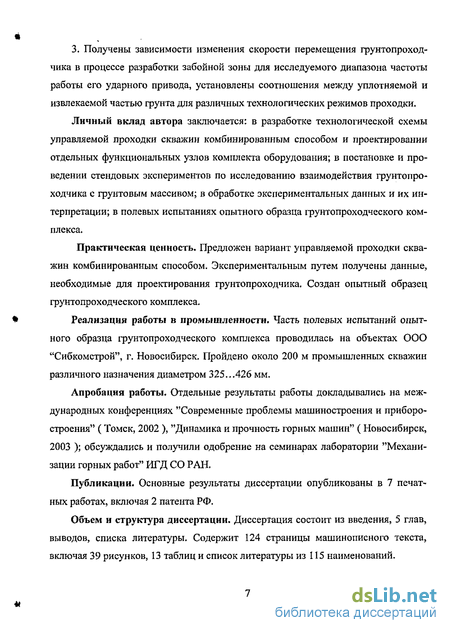 3. Получены зависимости изменения скорости перемещения грунтопроходчика в процессе разработки забойной зоны для исследуемого диапазона частоты работы его ударного привода, установлены соотношения между уплотняемой и извлекаемой частью грунта для различных технологических режимов проходки.

Личный вклад автора заключается: в разработке технологической схемы управляемой проходки скважин комбинированным способом и проектировании отдельных функциональных узлов комплекта оборудования; в постановке и проведении стендовых экспериментов по исследованию взаимодействия грунтопроходчика с грунтовым массивом; в обработке экспериментальных данных и их интерпретации; в полевых испытаниях опытного образца грунтопроходческого комплекса.

Практическая ценность. Предложен вариант управляемой проходки скважин комбинированным способом. Экспериментальным путем получены данные, необходимые для проектирования грунтопроходчика. Создан опытный образец грунтопроходческого комплекса.

Реализация работы в промышленности. Часть полевых испытаний опытного образца грунтопроходческого комплекса проводилась на объектах ООО "Сибкомстрой", г. Новосибирск. Пройдено около 200 м промышленных скважин различного назначения диаметром 325…426 мм.

Апробация работы. Отдельные результаты работы докладывались на международных конференциях "Современные проблемы машиностроения и приборостроения" ( Томск, 2002 ), "Динамика и прочность горных машин" ( Новосибирск, 2003 ); обсуждались и получили одобрение на семинарах лаборатории "Механизации горных работ" ИГД СО РАН.

Публикации. Основные результаты диссертации опубликованы в 7 печатных работах, включая 2 патента РФ.

Объем и структура диссертации. Диссертация состоит из введения, 5 глав, выводов, списка литературы. Содержит 124 страницы машинописного текста, включая 39 рисунков, 13 таблиц и список литературы из 115 наименований.

7

dsLib.net
библиотека диссертаций